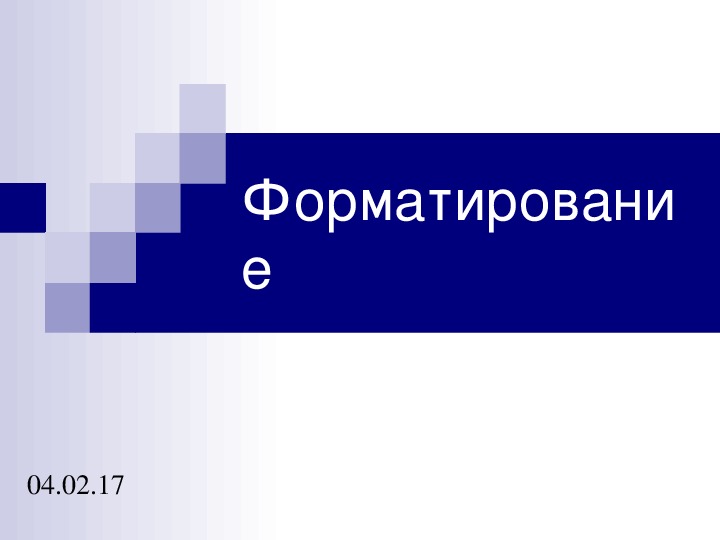 Форматирование

04.02.17